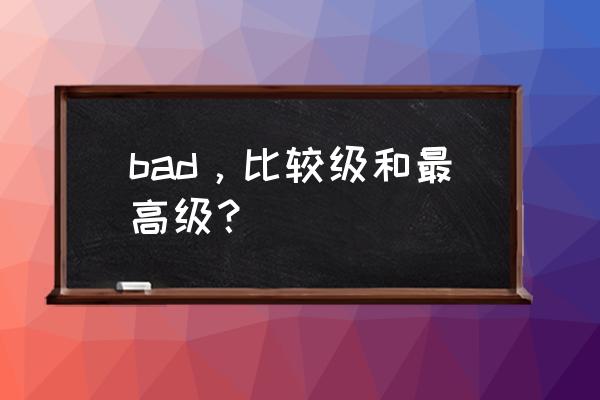 bad，比较级和最高级？